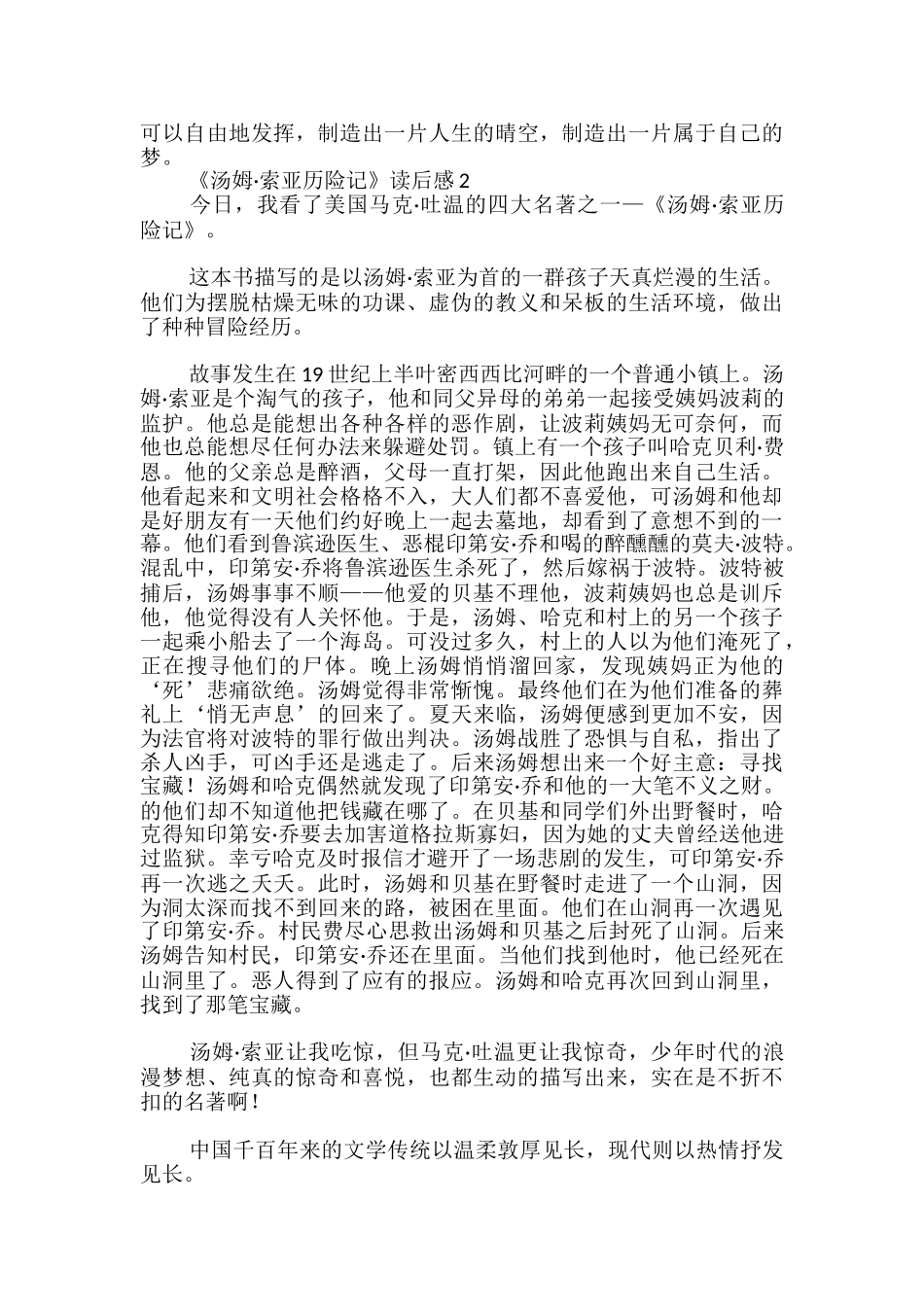 可以自由地发挥，制造出一片人生的晴空，制造出一片属于自己的梦。

《汤姆·索亚历险记》读后感 2

今日，我看了美国马克·吐温的四大名著之一—《汤姆·索亚历险记》。

这本书描写的是以汤姆·索亚为首的一群孩子天真烂漫的生活。他们为摆脱枯燥无味的功课、虚伪的教义和呆板的生活环境，做出了种种冒险经历。

故事发生在 19 世纪上半叶密西西比河畔的一个普通小镇上。汤姆·索亚是个淘气的孩子，他和同父异母的弟弟一起接受姨妈波莉的监护。他总是能想出各种各样的恶作剧，让波莉姨妈无可奈何，而他也总能想尽任何办法来躲避处罚。镇上有一个孩子叫哈克贝利·费恩。他的父亲总是醉酒，父母一直打架，因此他跑出来自己生活。他看起来和文明社会格格不入，大人们都不喜爱他，可汤姆和他却是好朋友有一天他们约好晚上一起去墓地，却看到了意想不到的一幕。他们看到鲁滨逊医生、恶棍印第安·乔和喝的醉醺醺的莫夫·波特。混乱中，印第安·乔将鲁滨逊医生杀死了，然后嫁祸于波特。波特被捕后，汤姆事事不顺——他爱的贝基不理他，波莉姨妈也总是训斥他，他觉得没有人关怀他。于是，汤姆、哈克和村上的另一个孩子一起乘小船去了一个海岛。可没过多久，村上的人以为他们淹死了，正在搜寻他们的尸体。晚上汤姆悄悄溜回家，发现姨妈正为他的‘死’悲痛欲绝。汤姆觉得非常惭愧。最终他们在为他们准备的葬礼上‘悄无声息’的回来了。夏天来临，汤姆便感到更加不安，因为法官将对波特的罪行做出判决。汤姆战胜了恐惧与自私，指出了杀人凶手，可凶手还是逃走了。后来汤姆想出来一个好主意：寻找宝藏！汤姆和哈克偶然就发现了印第安·乔和他的一大笔不义之财。的他们却不知道他把钱藏在哪了。在贝基和同学们外出野餐时，哈克得知印第安·乔要去加害道格拉斯寡妇，因为她的丈夫曾经送他进过监狱。幸亏哈克及时报信才避开了一场悲剧的发生，可印第安·乔再一次逃之夭夭。此时，汤姆和贝基在野餐时走进了一个山洞，因为洞太深而找不到回来的路，被困在里面。他们在山洞再一次遇见了印第安·乔。村民费尽心思救出汤姆和贝基之后封死了山洞。后来汤姆告知村民，印第安·乔还在里面。当他们找到他时，他已经死在山洞里了。恶人得到了应有的报应。汤姆和哈克再次回到山洞里，找到了那笔宝藏。

汤姆·索亚让我吃惊，但马克·吐温更让我惊奇，少年时代的浪漫梦想、纯真的惊奇和喜悦，也都生动的描写出来，实在是不折不扣的名著啊！

中国千百年来的文学传统以温柔敦厚见长，现代则以热情抒发见长。